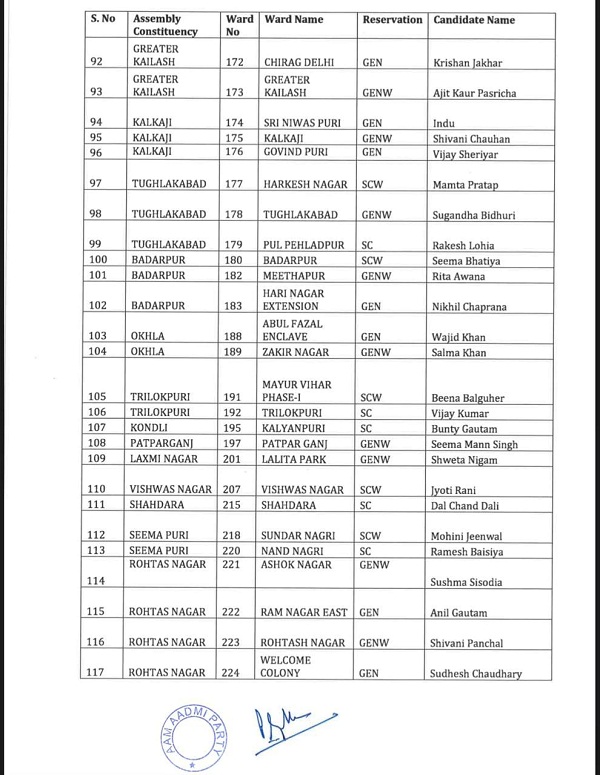 | S. No | Assembly Constituency | Ward No | Ward Name | Reservation | Candidate Name |
|---|---|---|---|---|---|
| 92 | GREATER KAILASH | 172 | CHIRAG DELHI | GEN | Krishan Jakhar |
| 93 | GREATER KAILASH | 173 | GREATER KAILASH | GENW | Ajit Kaur Pasricha |
| 94 | KALKAJI | 174 | SRI NIWAS PURI | GEN | Indu |
| 95 | KALKAJI | 175 | KALKAJI | GENW | Shivani Chauhan |
| 96 | KALKAJI | 176 | GOVIND PURI | GEN | Vijay Sheriyar |
| 97 | TUGHLAKABAD | 177 | HARKESH NAGAR | SCW | Mamta Pratap |
| 98 | TUGHLAKABAD | 178 | TUGHLAKABAD | GENW | Sugandha Bidhuri |
| 99 | TUGHLAKABAD | 179 | PUL PEHLADPUR | SC | Rakesh Lohia |
| 100 | BADARPUR | 180 | BADARPUR | SCW | Seema Bhatiya |
| 101 | BADARPUR | 182 | MEETHAPUR | GENW | Rita Awana |
| 102 | BADARPUR | 183 | HARI NAGAR EXTENSION | GEN | Nikhil Chaprana |
| 103 | OKHLA | 188 | ABUL FAZAL ENCLAVE | GEN | Wajid Khan |
| 104 | OKHLA | 189 | ZAKIR NAGAR | GENW | Salma Khan |
| 105 | TRILOKPURI | 191 | MAYUR VIHAR PHASE-I | SCW | Beena Balguher |
| 106 | TRILOKPURI | 192 | TRILOKPURI | SC | Vijay Kumar |
| 107 | KONDLI | 195 | KALYANPURI | SC | Bunty Gautam |
| 108 | PATPARGANJ | 197 | PATPAR GANJ | GENW | Seema Mann Singh |
| 109 | LAXMI NAGAR | 201 | LALITA PARK | GENW | Shweta Nigam |
| 110 | VISHWAS NAGAR | 207 | VISHWAS NAGAR | SCW | Jyoti Rani |
| 111 | SHAHDARA | 215 | SHAHDARA | SC | Dal Chand Dali |
| 112 | SEEMA PURI | 218 | SUNDAR NAGRI | SCW | Mohini Jeenwal |
| 113 | SEEMA PURI | 220 | NAND NAGRI | SC | Ramesh Baisiya |
| 114 | ROHTAS NAGAR | 221 | ASHOK NAGAR | GENW | Sushma Sisodia |
| 115 | ROHTAS NAGAR | 222 | RAM NAGAR EAST | GEN | Anil Gautam |
| 116 | ROHTAS NAGAR | 223 | ROHTASH NAGAR | GENW | Shivani Panchal |
| 117 | ROHTAS NAGAR | 224 | WELCOME COLONY | GEN | Sudhesh Chaudhary |

AAM AADMI PARTY